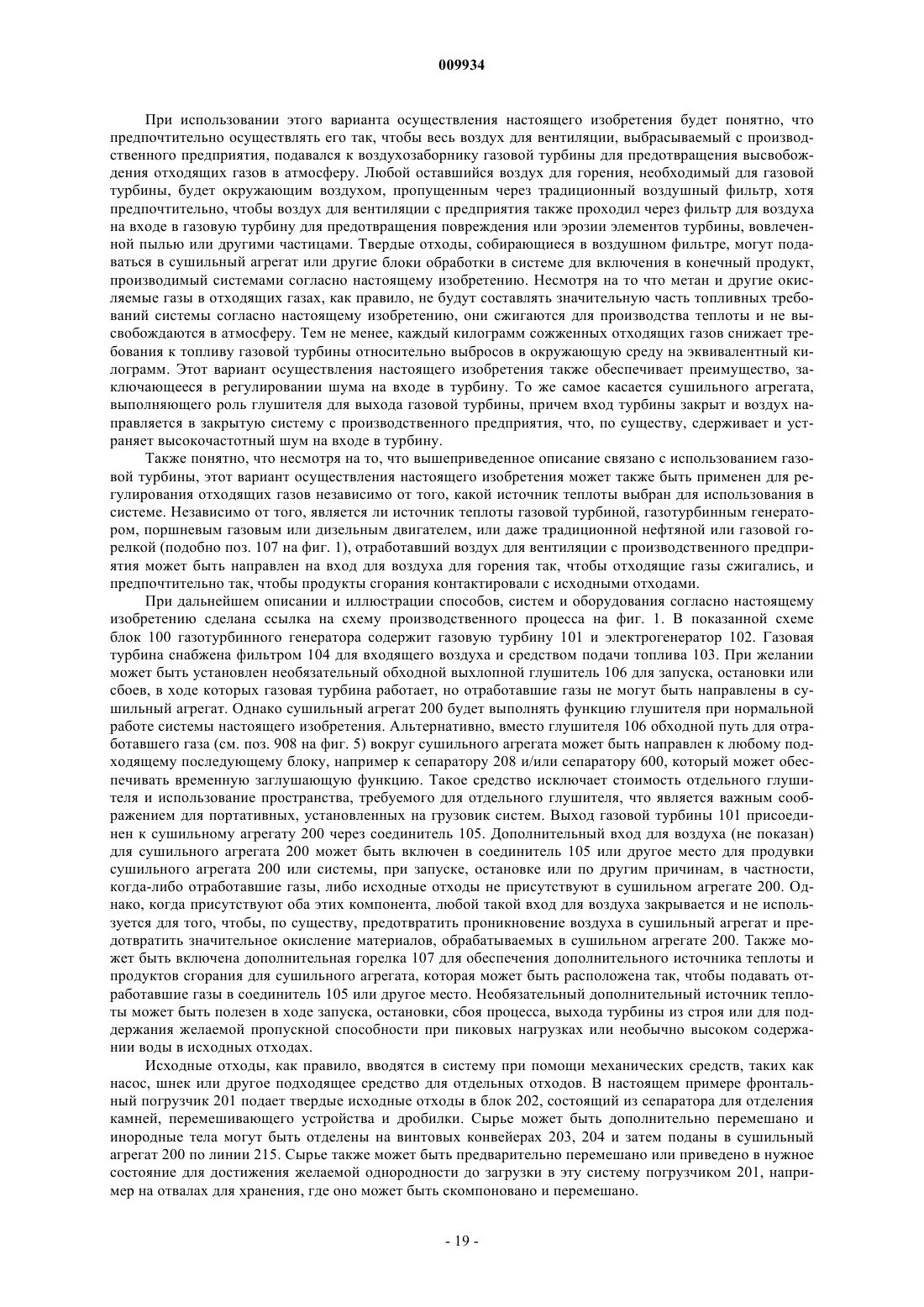 009934

При использовании этого варианта осуществления настоящего изобретения будет понятно, что предпочтительно осуществлять его так, чтобы весь воздух для вентиляции, выбрасываемый с производственного предприятия, подавался к воздухозаборнику газовой турбины для предотвращения высвобождения отходящих газов в атмосферу. Любой оставшийся воздух для горения, необходимый для газовой турбины, будет окружающим воздухом, пропущенным через традиционный воздушный фильтр, хотя предпочтительно, чтобы воздух для вентиляции с предприятия также проходил через фильтр для воздуха на входе в газовую турбину для предотвращения повреждения или эрозии элементов турбины, вовлеченной пылью или другими частицами. Твердые отходы, собирающиеся в воздушном фильтре, могут подаваться в сушильный агрегат или другие блоки обработки в системе для включения в конечный продукт, производимый системами согласно настоящему изобретению. Несмотря на то что метан и другие окисляемые газы в отходящих газах, как правило, не будут составлять значительную часть топливных требований системы согласно настоящему изобретению, они сжигаются для производства теплоты и не высвобождаются в атмосферу. Тем не менее, каждый килограмм сожженных отходящих газов снижает требования к топливу газовой турбины относительно выбросов в окружающую среду на эквивалентный килограмм. Этот вариант осуществления настоящего изобретения также обеспечивает преимущество, заключающееся в регулировании шума на входе в турбину. То же самое касается сушильного агрегата, выполняющего роль глушителя для выхода газовой турбины, причем вход турбины закрыт и воздух направляется в закрытую систему с производственного предприятия, что, по существу, сдерживает и устраняет высокочастотный шум на входе в турбину.

Также понятно, что несмотря на то, что вышеприведенное описание связано с использованием газовой турбины, этот вариант осуществления настоящего изобретения может также быть применен для регулирования отходящих газов независимо от того, какой источник теплоты выбран для использования в системе. Независимо от того, является ли источник теплоты газовой турбиной, газотурбинным генератором, поршневым газовым или дизельным двигателем, или даже традиционной нефтяной или газовой горелкой (подобно поз. 107 на фиг. 1), отработавший воздух для вентиляции с производственного предприятия может быть направлен на вход для воздуха для горения так, чтобы отходящие газы сжигались, и предпочтительно так, чтобы продукты сгорания контактировали с исходными отходами.

При дальнейшем описании и иллюстрации способов, систем и оборудования согласно настоящему изобретению сделана ссылка на схему производственного процесса на фиг. 1. В показанной схеме блок 100 газотурбинного генератора содержит газовую турбину 101 и электрогенератор 102. Газовая турбина снабжена фильтром 104 для входящего воздуха и средством подачи топлива 103. При желании может быть установлен необязательный обходной выхлопной глушитель 106 для запуска, остановки или сбоев, в ходе которых газовая турбина работает, но отработавшие газы не могут быть направлены в сушильный агрегат. Однако сушильный агрегат 200 будет выполнять функцию глушителя при нормальной работе системы настоящего изобретения. Альтернативно, вместо глушителя 106 обходной путь для отработавшего газа (см. поз. 908 на фиг. 5) вокруг сушильного агрегата может быть направлен к любому подходящему последующему блоку, например к сепаратору 208 и/или сепаратору 600, который может обеспечивать временную заглушающую функцию. Такое средство исключает стоимость отдельного глушителя и использование пространства, требуемого для отдельного глушителя, что является важным соображением для портативных, установленных на грузовик систем. Выход газовой турбины 101 присоединен к сушильному агрегату 200 через соединитель 105. Дополнительный вход для воздуха (не показан) для сушильного агрегата 200 может быть включен в соединитель 105 или другое место для продувки сушильного агрегата 200 или системы, при запуске, остановке или по другим причинам, в частности, когда-либо отработавшие газы, либо исходные отходы не присутствуют в сушильном агрегате 200. Однако, когда присутствуют оба этих компонента, любой такой вход для воздуха закрывается и не используется для того, чтобы, по существу, предотвратить проникновение воздуха в сушильный агрегат и предотвратить значительное окисление материалов, обрабатываемых в сушильном агрегате 200. Также может быть включена дополнительная горелка 107 для обеспечения дополнительного источника теплоты и продуктов сгорания для сушильного агрегата, которая может быть расположена так, чтобы подавать отработавшие газы в соединитель 105 или другое место. Необязательный дополнительный источник теплоты может быть полезен в ходе запуска, остановки, сбоя процесса, выхода турбины из строя или для поддержания желаемой пропускной способности при пиковых нагрузках или необычно высоком содержании воды в исходных отходах.

Исходные отходы, как правило, вводятся в систему при помощи механических средств, таких как насос, шнек или другое подходящее средство для отдельных отходов. В настоящем примере фронтальный погрузчик 201 подает твердые исходные отходы в блок 202, состоящий из сепаратора для отделения камней, перемешивающего устройства и дробилки. Сырье может быть дополнительно перемешано и инородные тела могут быть отделены на винтовых конвейерах 203, 204 и затем поданы в сушильный агрегат 200 по линии 215. Сырье также может быть предварительно перемешано или приведено в нужное состояние для достижения желаемой однородности до загрузки в эту систему погрузчиком 201, например на отвалах для хранения, где оно может быть скомпоновано и перемешано.

- 19 -